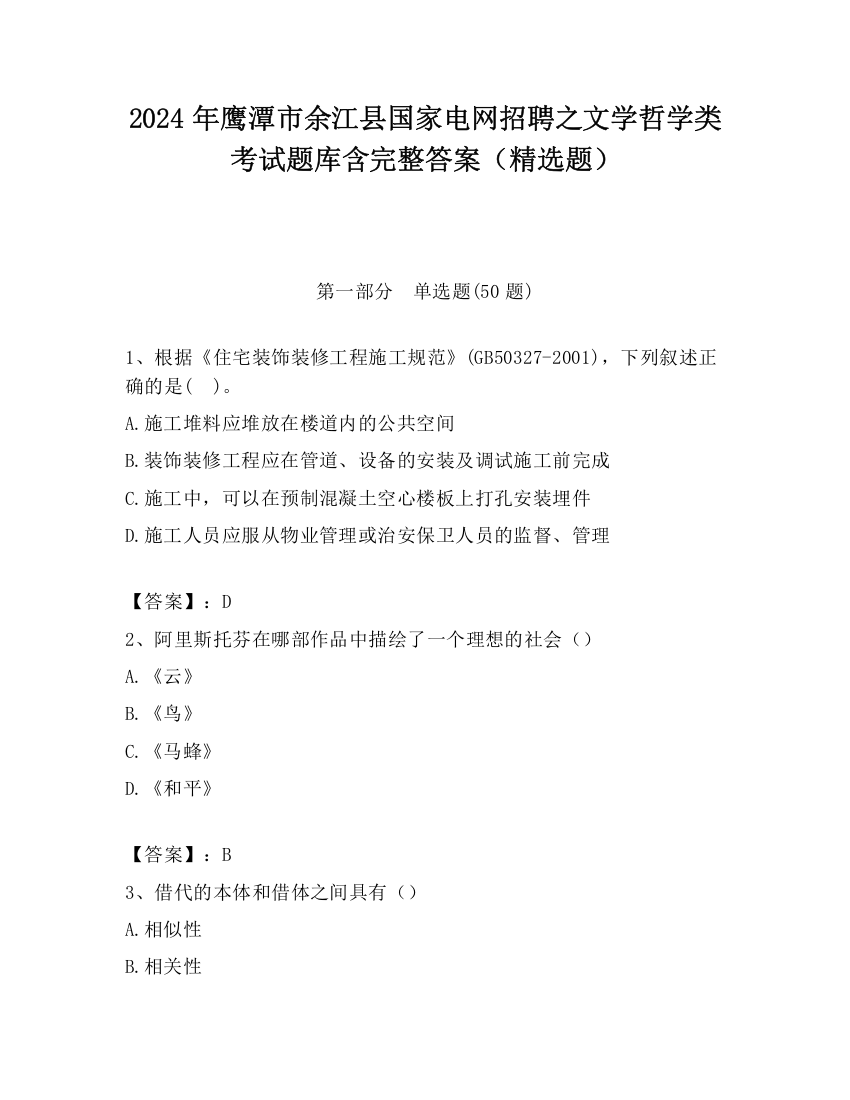 2024 年鹰潭市余江县国家电网招聘之文学哲学类考试题库含完整答案（精选题）

第一部分　单选题(50 题)

1、根据《住宅装饰装修工程施工规范》(GB50327-2001)，下列叙述正确的是(　)。

A.施工堆料应堆放在楼道内的公共空间

B.装饰装修工程应在管道、设备的安装及调试施工前完成

C.施工中，可以在预制混凝土空心楼板上打孔安装埋件

D.施工人员应服从物业管理或治安保卫人员的监督、管理

【答案】：D

2、阿里斯托芬在哪部作品中描绘了一个理想的社会（）

A.《云》

B.《鸟》

C.《马蜂》

D.《和平》

【答案】：B

3、借代的本体和借体之间具有（）

A.相似性

B.相关性